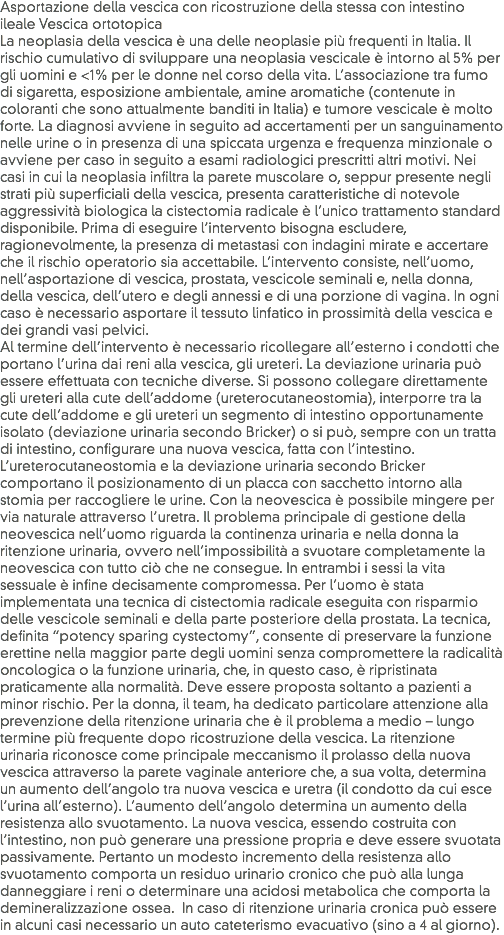 Asportazione della vescica con ricostruzione della stessa con intestino ileale Vescica ortotopica
La neoplasia della vescica è una delle neoplasie più frequenti in Italia. Il rischio cumulativo di sviluppare una neoplasia vescicale è intorno al 5% per gli uomini e <1% per le donne nel corso della vita. L'associazione tra fumo di sigaretta, esposizione ambientale, amine aromatiche (contenute in coloranti che sono attualmente banditi in Italia) e tumore vescicale è molto forte. La diagnosi avviene in seguito ad accertamenti per un sanguinamento nelle urine o in presenza di una spiccata urgenza e frequenza minzionale o avviene per caso in seguito a esami radiologici prescritti altri motivi. Nei casi in cui la neoplasia infiltra la parete muscolare o, seppur presente negli strati più superficiali della vescica, presenta caratteristiche di notevole aggressività biologica la cistectomia radicale è l'unico trattamento standard disponibile. Prima di eseguire l'intervento bisogna escludere, ragionevolmente, la presenza di metastasi con indagini mirate e accertare che il rischio operatorio sia accettabile. L'intervento consiste, nell'uomo, nell'asportazione di vescica, prostata, vescicole seminali e, nella donna, della vescica, dell'utero e degli annessi e di una porzione di vagina. In ogni caso è necessario asportare il tessuto linfatico in prossimità della vescica e dei grandi vasi pelvici.
Al termine dell'intervento è necessario ricollegare all'esterno i condotti che portano l'urina dai reni alla vescica, gli ureteri. La deviazione urinaria può essere effettuata con tecniche diverse. Si possono collegare direttamente gli ureteri alla cute dell'addome (ureterocutaneostomia), interporre tra la cute dell'addome e gli ureteri un segmento di intestino opportunamente isolato (deviazione urinaria secondo Bricker) o si può, sempre con un tratta di intestino, configurare una nuova vescica, fatta con l'intestino. L'ureterocutaneostomia e la deviazione urinaria secondo Bricker comportano il posizionamento di un placca con sacchetto intorno alla stomia per raccogliere le urine. Con la neovescica è possibile mingere per via naturale attraverso l'uretra. Il problema principale di gestione della neovescica nell'uomo riguarda la continenza urinaria e nella donna la ritenzione urinaria, ovvero nell'impossibilità a svuotare completamente la neovescica con tutto ciò che ne consegue. In entrambi i sessi la vita sessuale è infine decisamente compromessa. Per l'uomo è stata implementata una tecnica di cistectomia radicale eseguita con risparmio delle vescicole seminali e della parte posteriore della prostata. La tecnica, definita "potency sparing cystectomy", consente di preservare la funzione erettine nella maggior parte degli uomini senza compromettere la radicalità oncologica o la funzione urinaria, che, in questo caso, è ripristinata praticamente alla normalità. Deve essere proposta soltanto a pazienti a minor rischio. Per la donna, il team, ha dedicato particolare attenzione alla prevenzione della ritenzione urinaria che è il problema a medio – lungo termine più frequente dopo ricostruzione della vescica. La ritenzione urinaria riconosce come principale meccanismo il prolasso della nuova vescica attraverso la parete vaginale anteriore che, a sua volta, determina un aumento dell'angolo tra nuova vescica e uretra (il condotto da cui esce l'urina all'esterno). L'aumento dell'angolo determina un aumento della resistenza allo svuotamento. La nuova vescica, essendo costruita con l'intestino, non può generare una pressione propria e deve essere svuotata passivamente. Pertanto un modesto incremento della resistenza allo svuotamento comporta un residuo urinario cronico che può alla lunga danneggiare i reni o determinare una acidosi metabolica che comporta la demineralizzazione ossea. In caso di ritenzione urinaria cronica può essere in alcuni casi necessario un auto cateterismo evacuativo (sino a 4 al giorno).